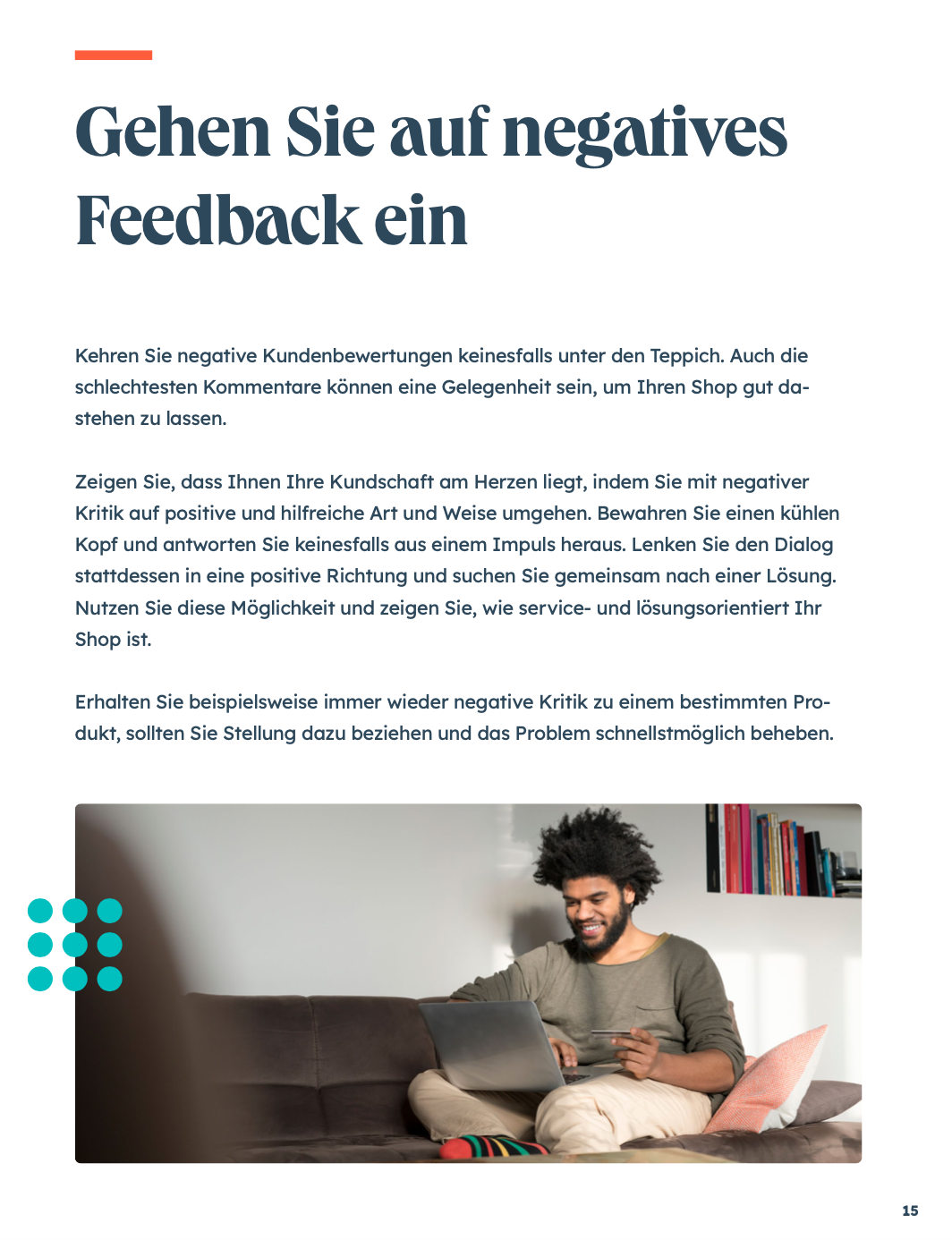 Gehen Sie auf negatives Feedback ein

Kehren Sie negative Kundenbewertungen keinesfalls unter den Teppich. Auch die schlechtesten Kommentare können eine Gelegenheit sein, um Ihren Shop gut dastehen zu lassen.

Zeigen Sie, dass Ihnen Ihre Kundschaft am Herzen liegt, indem Sie mit negativer Kritik auf positive und hilfreiche Art und Weise umgehen. Bewahren Sie einen kühlen Kopf und antworten Sie keinesfalls aus einem Impuls heraus. Lenken Sie den Dialog stattdessen in eine positive Richtung und suchen Sie gemeinsam nach einer Lösung. Nutzen Sie diese Möglichkeit und zeigen Sie, wie service- und lösungsorientiert Ihr Shop ist.

Erhalten Sie beispielsweise immer wieder negative Kritik zu einem bestimmten Produkt, sollten Sie Stellung dazu beziehen und das Problem schnellstmöglich beheben.

15